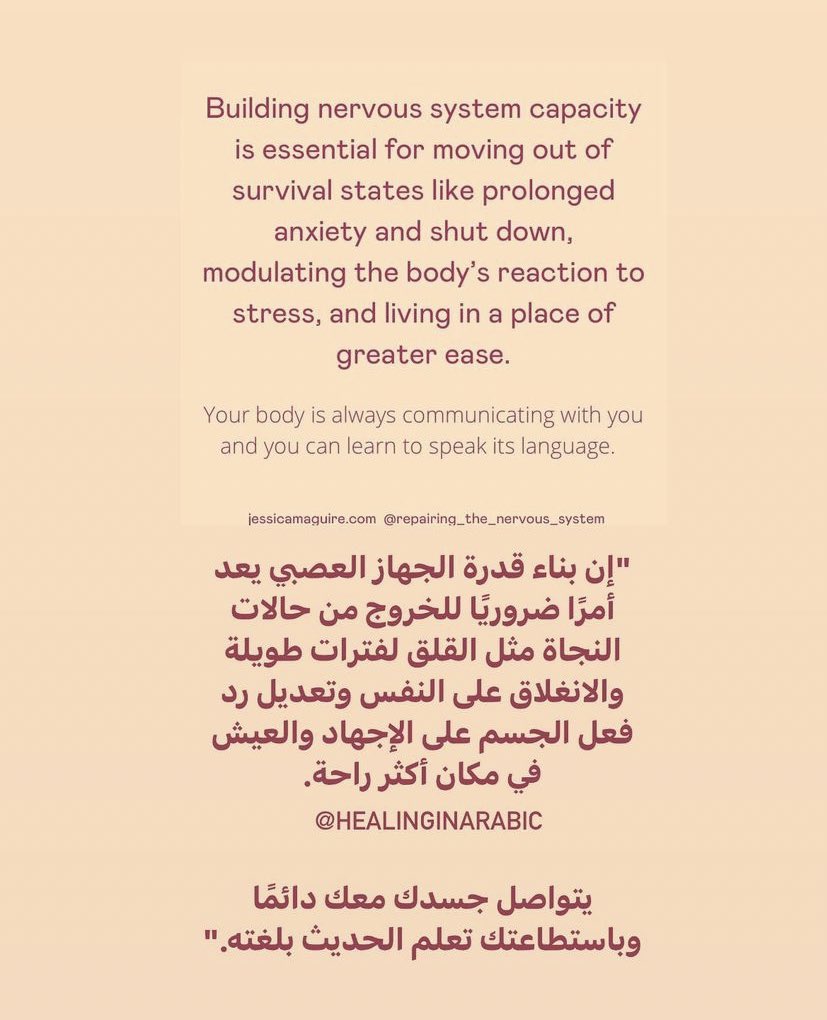 Building nervous system capacity is essential for moving out of survival states like prolonged anxiety and shut down, modulating the body's reaction to stress, and living in a place of greater ease.

Your body is always communicating with you and you can learn to speak its language.

jessicamaguire.com @repairing_the_nervous_system

"إن بناء قدرة الجهاز العصبي يعد أمرًا ضروريًا للخروج من حالات النجاة مثل القلق لفترات طويلة والانغلاق على النفس وتعديل رد فعل الجسم على الإجهاد والعيش في مكان أكثر راحة.

@HEALINGINARABIC

يتواصل جسدك معك دائمًا وباستطاعتك تعلم الحديث بلغته."